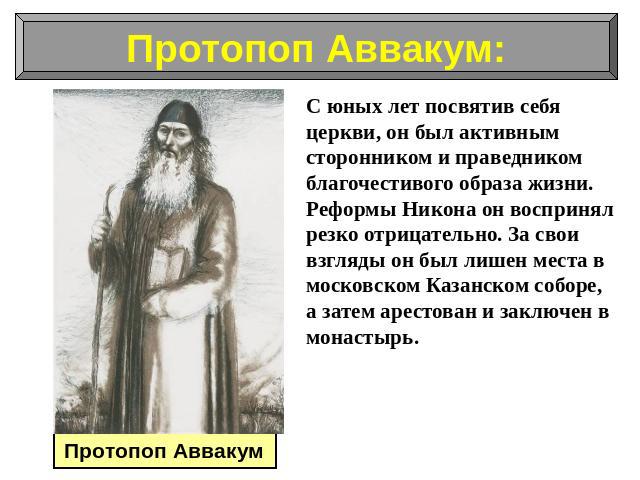 Протопоп Аввакум:

С юных лет посвятив себя церкви, он был активным сторонником и праведником благочестивого образа жизни. Реформы Никона он воспринял резко отрицательно. За свои взгляды он был лишен места в московском Казанском соборе, а затем арестован и заключен в монастырь.

Протопоп Аввакум